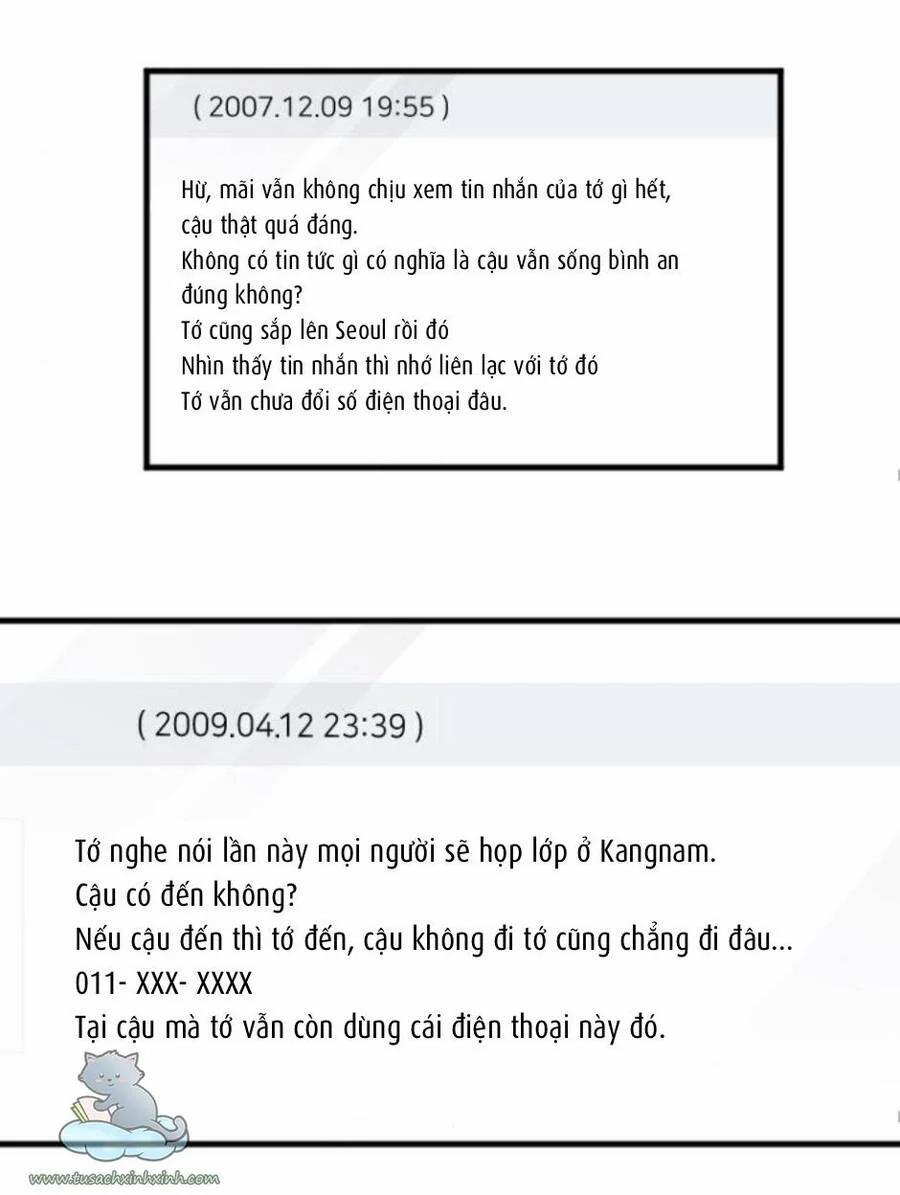 ( 2007.12.09 19:55 )

Hừ, mãi vẫn không chịu xem tin nhắn của tớ gì hết, cậu thật quá đáng.
Không có tin tức gì có nghĩa là cậu vẫn sống bình an đúng không?
Tớ cũng sắp lên Seoul rồi đó
Nhìn thấy tin nhắn thì nhớ liên lạc với tớ đó
Tớ vẫn chưa đổi số điện thoại đâu.

( 2009.04.12 23:39 )

Tớ nghe nói lần này mọi người sẽ họp lớp ở Kangnam.
Cậu có đến không?
Nếu cậu đến thì tớ đến, cậu không đi tớ cũng chẳng đi đâu...
011- XXX- XXXX
Tại cậu mà tớ vẫn còn dùng cái điện thoại này đó.

www.tusachxinhxinh.com